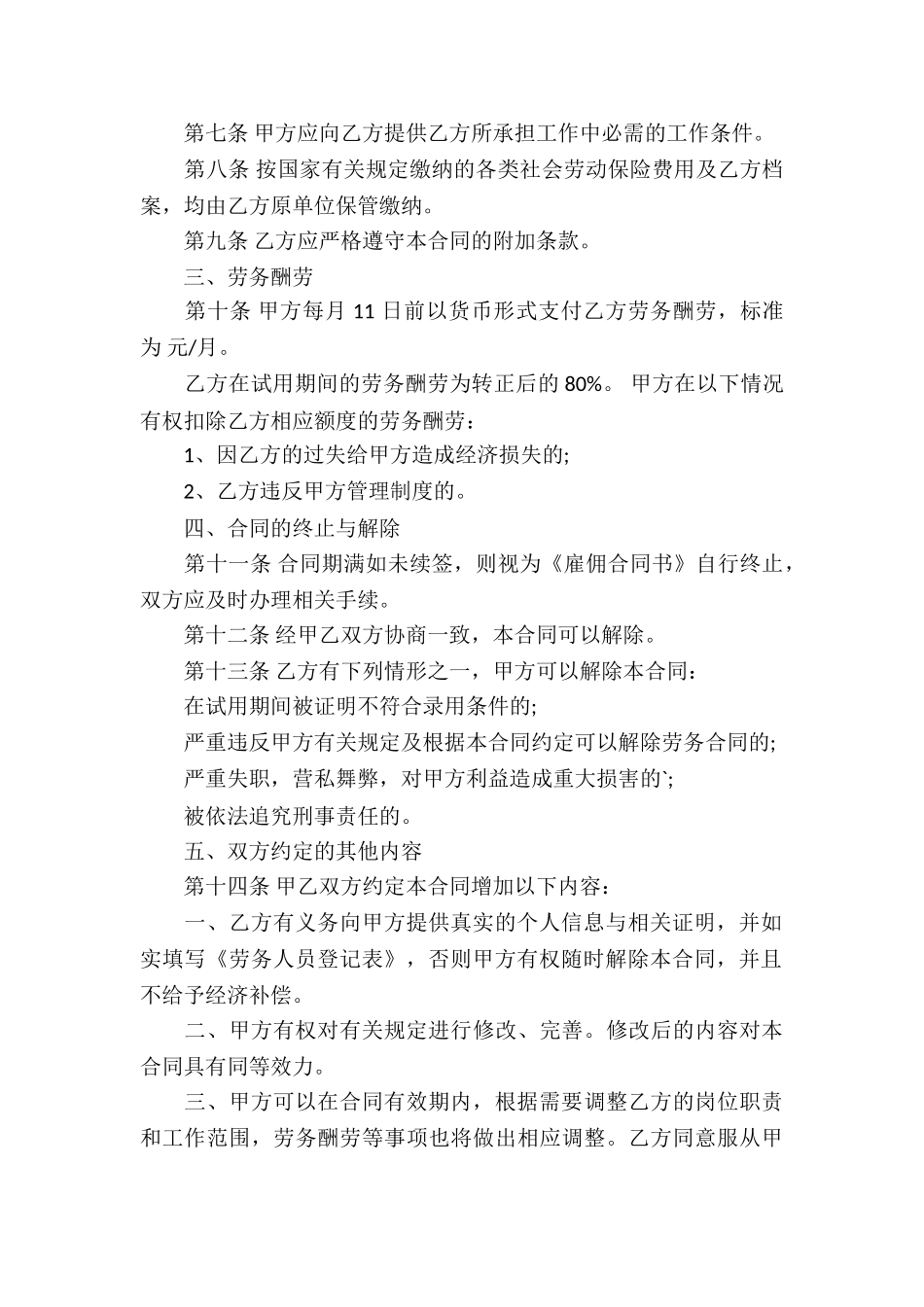 第七条 甲方应向乙方提供乙方所承担工作中必需的工作条件。

第八条 按国家有关规定缴纳的各类社会劳动保险费用及乙方档案，均由乙方原单位保管缴纳。

第九条 乙方应严格遵守本合同的附加条款。

三、劳务酬劳

第十条 甲方每月 11 日前以货币形式支付乙方劳务酬劳，标准为 元/月。

乙方在试用期间的劳务酬劳为转正后的 80%。 甲方在以下情况有权扣除乙方相应额度的劳务酬劳：

1、因乙方的过失给甲方造成经济损失的;

2、乙方违反甲方管理制度的。

四、合同的终止与解除

第十一条 合同期满如未续签，则视为《雇佣合同书》自行终止，双方应及时办理相关手续。

第十二条 经甲乙双方协商一致，本合同可以解除。

第十三条 乙方有下列情形之一，甲方可以解除本合同：

在试用期间被证明不符合录用条件的;

严重违反甲方有关规定及根据本合同约定可以解除劳务合同的;

严重失职，营私舞弊，对甲方利益造成重大损害的`;

被依法追究刑事责任的。

五、双方约定的其他内容

第十四条 甲乙双方约定本合同增加以下内容：

一、乙方有义务向甲方提供真实的个人信息与相关证明，并如实填写《劳务人员登记表》，否则甲方有权随时解除本合同，并且不给予经济补偿。

二、甲方有权对有关规定进行修改、完善。修改后的内容对本合同具有同等效力。

三、甲方可以在合同有效期内，根据需要调整乙方的岗位职责和工作范围，劳务酬劳等事项也将做出相应调整。乙方同意服从甲